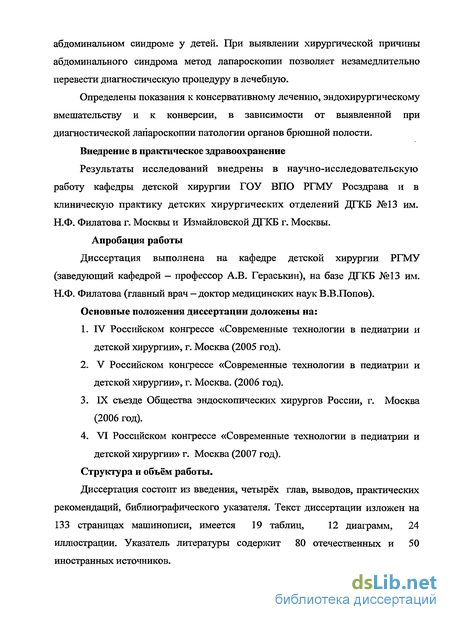 абдоминальном синдроме у детей. При выявлении хирургической причины абдоминального синдрома метод лапароскопии позволяет незамедлительно перевести диагностическую процедуру в лечебную.

Определены показания к консервативному лечению, эндохирургическому вмешательству и к конверсии, в зависимости от выявленной при диагностической лапароскопии патологии органов брюшной полости.

Внедрение в практическое здравоохранение

Результаты исследований внедрены в научно-исследовательскую работу кафедры детской хирургии ГОУ ВПО РГМУ Росздрава и в клиническую практику детских хирургических отделений ДГКБ №13 им. Н.Ф. Филатова г. Москвы и Измайловской ДГКБ г. Москвы.

Апробация работы

Диссертация выполнена на кафедре детской хирургии РГМУ (заведующий кафедрой – профессор А.В. Гераськин), на базе ДГКБ №13 им. Н.Ф. Филатова (главный врач – доктор медицинских наук В.В.Попов).

Основные положения диссертации доложены на:

1. IV Российском конгрессе «Современные технологии в педиатрии и детской хирургии», г. Москва (2005 год).
2. V Российском конгрессе «Современные технологии в педиатрии и детской хирургии», г. Москва. (2006 год).
3. IX съезде Общества эндоскопических хирургов России, г. Москва (2006 год).
4. VI Российском конгрессе «Современные технологии в педиатрии и детской хирургии» г. Москва (2007 год).

Структура и объём работы.

Диссертация состоит из введения, четырёх глав, выводов, практических рекомендаций, библиографического указателя. Текст диссертации изложен на 133 страницах машинописи, имеется 19 таблиц, 12 диаграмм, 24 иллюстрации. Указатель литературы содержит 80 отечественных и 50 иностранных источников.

dsLib.net
библиотека диссертаций